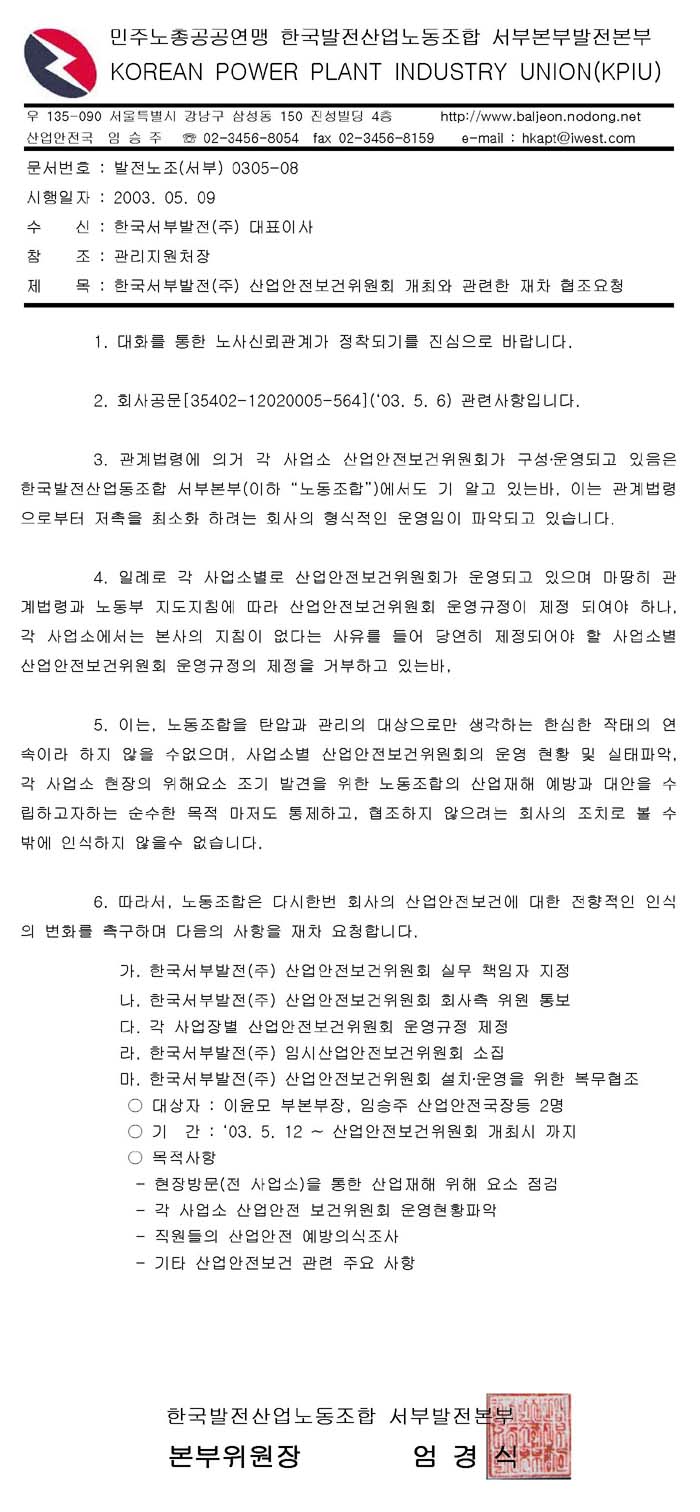 민주노총공공연맹 한국발전산업노동조합 서부본부발전본부
KOREAN POWER PLANT INDUSTRY UNION(KPIU)

우 135-090 서울특별시 강남구 삼성동 150 진성빌딩 4층 http://www.baljeon.nodong.net
산업안전국 임 승 주 ☏ 02-3456-8054 fax 02-3456-8159 e-mail : hkapt@iwest.com

문서번호 : 발전노조(서부) 0305-08
시행일자 : 2003. 05. 09
수 신 : 한국서부발전(주) 대표이사
참 조 : 관리지원처장
제 목 : 한국서부발전(주) 산업안전보건위원회 개최와 관련한 재차 협조요청

1. 대화를 통한 노사신뢰관계가 정착되기를 진심으로 바랍니다.

2. 회사공문[35402-12020005-564]('03. 5. 6) 관련사항입니다.

3. 관계법령에 의거 각 사업소 산업안전보건위원회가 구성·운영되고 있음은 한국발전산업동조합 서부본부(이하 "노동조합")에서도 기 알고 있는바, 이는 관계법령으로부터 저촉을 최소화 하려는 회사의 형식적인 운영임이 파악되고 있습니다.

4. 일례로 각 사업소별로 산업안전보건위원회가 운영되고 있으며 마땅히 관계법령과 노동부 지도지침에 따라 산업안전보건위원회 운영규정이 제정 되어야 하나, 각 사업소에서는 본사의 지침이 없다는 사유를 들어 당연히 제정되어야 할 사업소별 산업안전보건위원회 운영규정의 제정을 거부하고 있는바,

5. 이는, 노동조합을 탄압과 관리의 대상으로만 생각하는 한심한 작태의 연속이라 하지 않을 수없으며, 사업소별 산업안전보건위원회의 운영 현황 및 실태파악, 각 사업소 현장의 위해요소 조기 발견을 위한 노동조합의 산업재해 예방과 대안을 수립하고자하는 순수한 목적 마저도 통제하고, 협조하지 않으려는 회사의 조치로 볼 수 밖에 인식하지 않을수 없습니다.

6. 따라서, 노동조합은 다시한번 회사의 산업안전보건에 대한 전향적인 인식의 변화를 촉구하며 다음의 사항을 재차 요청합니다.

가. 한국서부발전(주) 산업안전보건위원회 실무 책임자 지정
나. 한국서부발전(주) 산업안전보건위원회 회사측 위원 통보
다. 각 사업장별 산업안전보건위원회 운영규정 제정
라. 한국서부발전(주) 임시산업안전보건위원회 소집
마. 한국서부발전(주) 산업안전보건위원회 설치·운영을 위한 복무협조
○ 대상자 : 이윤모 부본부장, 임승주 산업안전국장등 2명
○ 기 간 : '03. 5. 12 ~ 산업안전보건위원회 개최시 까지
○ 목적사항
- 현장방문(전 사업소)을 통한 산업재해 위해 요소 점검
- 각 사업소 산업안전 보건위원회 운영현황파악
- 직원들의 산업안전 예방의식조사
- 기타 산업안전보건 관련 주요 사항

한국발전산업노동조합 서부발전본부
본부위원장 엄 경 식